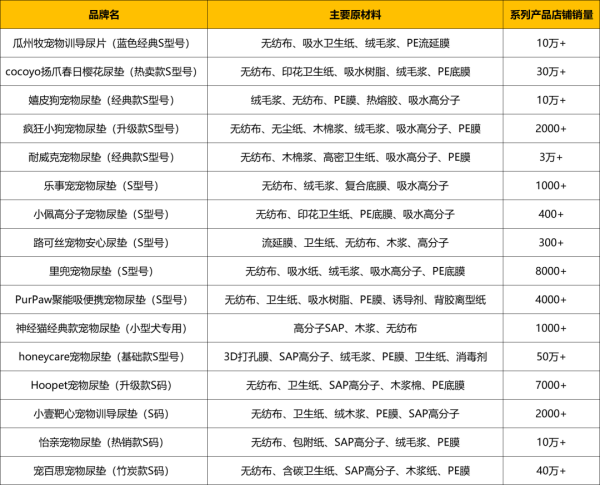 | 品牌名 | 主要原材料 | 系列产品店铺销量 |
|---|---|---|
| 瓜州牧宠物训导尿片（蓝色经典S型号） | 无纺布、吸水卫生纸、绒毛浆、PE流延膜 | 10万+ |
| cocoyo扬爪春日樱花尿垫（热卖款S型号） | 无纺布、印花卫生纸、吸水树脂、绒毛浆、PE底膜 | 30万+ |
| 嬉皮狗宠物尿垫（经典款S型号） | 绒毛浆、无纺布、PE膜、热熔胶、吸水高分子 | 10万+ |
| 疯狂小狗宠物尿垫（升级款S型号） | 无纺布、无尘纸、木棉浆、绒毛浆、吸水高分子、PE膜 | 2000+ |
| 耐威克宠物尿垫（经典款S型号） | 无纺布、木棉浆、高密卫生纸、吸水高分子、PE膜 | 3万+ |
| 乐事宠宠物尿垫（S型号） | 无纺布、绒毛浆、复合底膜、吸水高分子 | 1000+ |
| 小佩高分子宠物尿垫（S型号） | 无纺布、印花卫生纸、PE底膜、吸水高分子 | 400+ |
| 路可丝宠物安心尿垫（S型号） | 流延膜、卫生纸、无纺布、木浆、高分子 | 300+ |
| 里兜宠物尿垫（S型号） | 无纺布、吸水纸、绒毛浆、吸水高分子、PE底膜 | 8000+ |
| PurPaw聚能吸便携宠物尿垫（S型号） | 无纺布、卫生纸、吸水树脂、PE膜、诱导剂、背胶离型纸 | 4000+ |
| 神经猫经典款宠物尿垫（小型犬专用） | 高分子SAP、木浆、无纺布 | 1000+ |
| honeycare宠物尿垫（基础款S型号） | 3D打孔膜、SAP高分子、绒毛浆、PE膜、卫生纸、消毒剂 | 50万+ |
| Hoopet宠物尿垫（升级款S码） | 无纺布、卫生纸、SAP高分子、木浆棉、PE底膜 | 7000+ |
| 小壹靶心宠物训导尿垫（S码） | 无纺布、卫生纸、绒木浆、PE膜、SAP高分子 | 2000+ |
| 怡亲宠物尿垫（热销款S码） | 无纺布、包附纸、SAP高分子、绒毛浆、PE膜 | 10万+ |
| 宠百思宠物尿垫（竹炭款S码） | 无纺布、含碳卫生纸、SAP高分子、木浆纸、PE膜 | 40万+ |